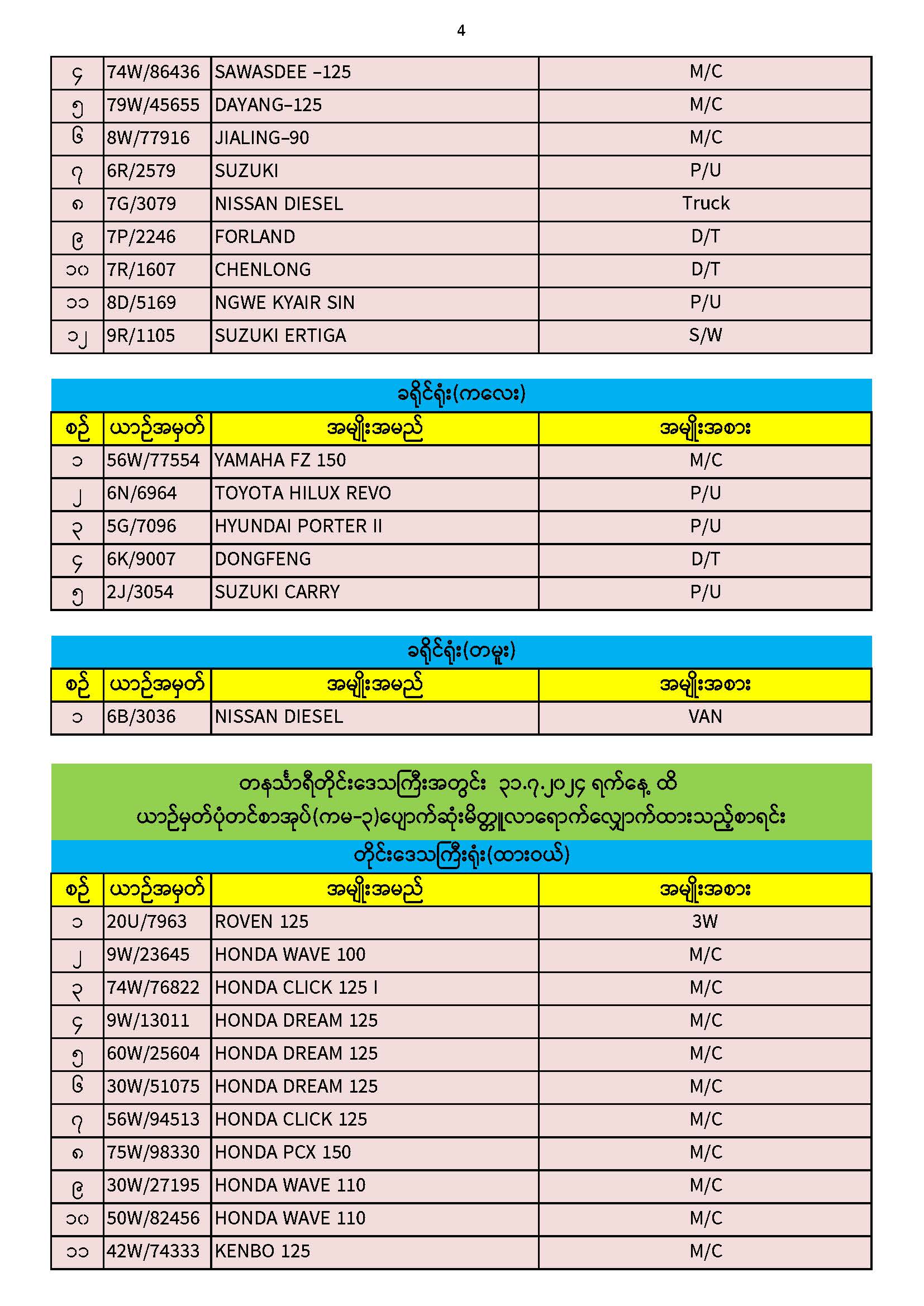 4

| ၄ | 74W/86436 | SAWASDEE -125 | M/C |
|---|---|---|---|
| ၅ | 79W/45655 | DAYANG-125 | M/C |
| ၆ | 8W/77916 | JIALING-90 | M/C |
| ၇ | 6R/2579 | SUZUKI | P/U |
| ၈ | 7G/3079 | NISSAN DIESEL | Truck |
| ၉ | 7P/2246 | FORLAND | D/T |
| ၁၀ | 7R/1607 | CHENLONG | D/T |
| ၁၁ | 8D/5169 | NGWE KYAIR SIN | P/U |
| ၁၂ | 9R/1105 | SUZUKI ERTIGA | S/W |

ခရိုင်ရုံး(ကလေး)

| စဉ် | ယာဉ်အမှတ် | အမျိုးအမည် | အမျိုးအစား |
|---|---|---|---|
| ၁ | 56W/77554 | YAMAHA FZ 150 | M/C |
| ၂ | 6N/6964 | TOYOTA HILUX REVO | P/U |
| ၃ | 5G/7096 | HYUNDAI PORTER II | P/U |
| ၄ | 6K/9007 | DONGFENG | D/T |
| ၅ | 2J/3054 | SUZUKI CARRY | P/U |

ခရိုင်ရုံး(တမူး)

| စဉ် | ယာဉ်အမှတ် | အမျိုးအမည် | အမျိုးအစား |
|---|---|---|---|
| ၁ | 6B/3036 | NISSAN DIESEL | VAN |

တနင်္သာရီတိုင်းဒေသကြီးအတွင်း ၃၁.၇.၂၀၂၄ ရက်နေ့ ထိ
ယာဉ်မှတ်ပုံတင်စာအုပ်(ကမ-၃)ပျောက်ဆုံးမိတ္တူလာရောက်လျှောက်ထားသည့်စာရင်း

တိုင်းဒေသကြီးရုံး(ထားဝယ်)

| စဉ် | ယာဉ်အမှတ် | အမျိုးအမည် | အမျိုးအစား |
|---|---|---|---|
| ၁ | 20U/7963 | ROVEN 125 | 3W |
| ၂ | 9W/23645 | HONDA WAVE 100 | M/C |
| ၃ | 74W/76822 | HONDA CLICK 125 I | M/C |
| ၄ | 9W/13011 | HONDA DREAM 125 | M/C |
| ၅ | 60W/25604 | HONDA DREAM 125 | M/C |
| ၆ | 30W/51075 | HONDA DREAM 125 | M/C |
| ၇ | 56W/94513 | HONDA CLICK 125 | M/C |
| ၈ | 75W/98330 | HONDA PCX 150 | M/C |
| ၉ | 30W/27195 | HONDA WAVE 110 | M/C |
| ၁၀ | 50W/82456 | HONDA WAVE 110 | M/C |
| ၁၁ | 42W/74333 | KENBO 125 | M/C |